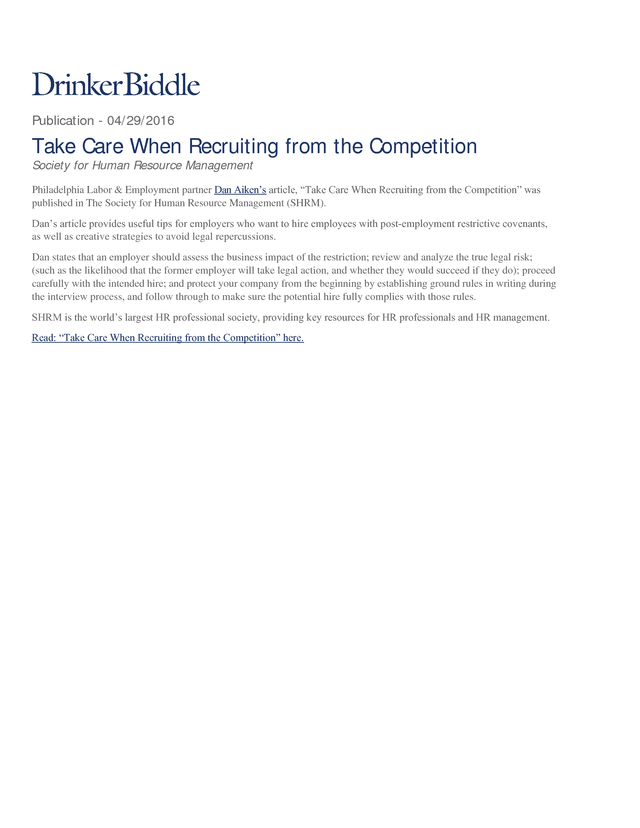 DrinkerBiddle

Publication - 04/29/2016

Take Care When Recruiting from the Competition

Society for Human Resource Management

Philadelphia Labor & Employment partner Dan Aiken's article, "Take Care When Recruiting from the Competition" was published in The Society for Human Resource Management (SHRM).

Dan's article provides useful tips for employers who want to hire employees with post-employment restrictive covenants, as well as creative strategies to avoid legal repercussions.

Dan states that an employer should assess the business impact of the restriction; review and analyze the true legal risk; (such as the likelihood that the former employer will take legal action, and whether they would succeed if they do); proceed carefully with the intended hire; and protect your company from the beginning by establishing ground rules in writing during the interview process, and follow through to make sure the potential hire fully complies with those rules.

SHRM is the world's largest HR professional society, providing key resources for HR professionals and HR management.

Read: "Take Care When Recruiting from the Competition" here.